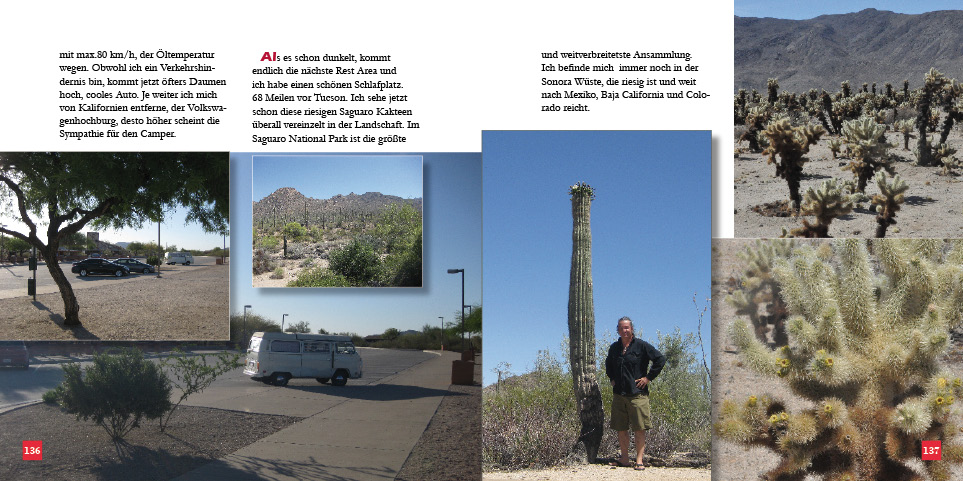 mit max.80 km/h, der Öltemperatur wegen. Obwohl ich ein Verkehrshindernis bin, kommt jetzt öfters Daumen hoch, cooles Auto. Je weiter ich mich von Kalifornien entferne, der Volkswagenhochburg, desto höher scheint die Sympathie für den Camper.

Als es schon dunkelt, kommt endlich die nächste Rest Area und ich habe einen schönen Schlafplatz. 68 Meilen vor Tucson. Ich sehe jetzt schon diese riesigen Saguaro Kakteen überall vereinzelt in der Landschaft. Im Saguaro National Park ist die größte

und weitverbreitetste Ansammlung. Ich befinde mich immer noch in der Sonora Wüste, die riesig ist und weit nach Mexiko, Baja California und Colorado reicht.

136

137